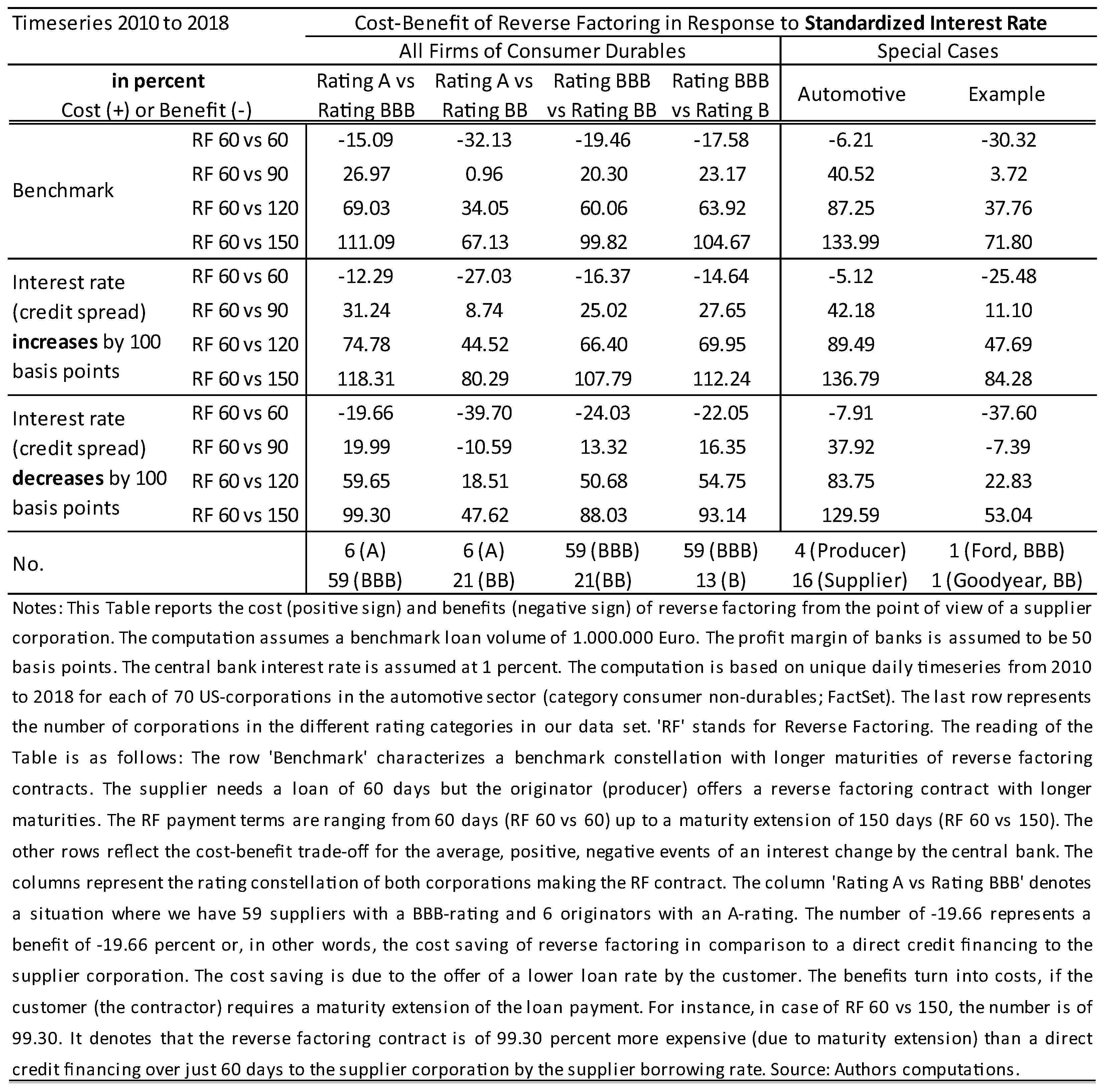 | Timeseries 2010 to 2018 | | Cost-Benefit of Reverse Factoring in Response to **Standardized Interest Rate** | | | | | |
|---|---|---|---|---|---|---|---|
| | | All Firms of Consumer Durables | | | | Special Cases | |
| **in percent** Cost (+) or Benefit (-) | | Rating A vs Rating BBB | Rating A vs Rating BB | Rating BBB vs Rating BB | Rating BBB vs Rating B | Automotive | Example |
| Benchmark | RF 60 vs 60 | -15.09 | -32.13 | -19.46 | -17.58 | -6.21 | -30.32 |
| | RF 60 vs 90 | 26.97 | 0.96 | 20.30 | 23.17 | 40.52 | 3.72 |
| | RF 60 vs 120 | 69.03 | 34.05 | 60.06 | 63.92 | 87.25 | 37.76 |
| | RF 60 vs 150 | 111.09 | 67.13 | 99.82 | 104.67 | 133.99 | 71.80 |
| Interest rate (credit spread) **increases** by 100 basis points | RF 60 vs 60 | -12.29 | -27.03 | -16.37 | -14.64 | -5.12 | -25.48 |
| | RF 60 vs 90 | 31.24 | 8.74 | 25.02 | 27.65 | 42.18 | 11.10 |
| | RF 60 vs 120 | 74.78 | 44.52 | 66.40 | 69.95 | 89.49 | 47.69 |
| | RF 60 vs 150 | 118.31 | 80.29 | 107.79 | 112.24 | 136.79 | 84.28 |
| Interest rate (credit spread) **decreases** by 100 basis points | RF 60 vs 60 | -19.66 | -39.70 | -24.03 | -22.05 | -7.91 | -37.60 |
| | RF 60 vs 90 | 19.99 | -10.59 | 13.32 | 16.35 | 37.92 | -7.39 |
| | RF 60 vs 120 | 59.65 | 18.51 | 50.68 | 54.75 | 83.75 | 22.83 |
| | RF 60 vs 150 | 99.30 | 47.62 | 88.03 | 93.14 | 129.59 | 53.04 |
| No. | | 6 (A) 59 (BBB) | 6 (A) 21 (BB) | 59 (BBB) 21(BB) | 59 (BBB) 13 (B) | 4 (Producer) 16 (Supplier) | 1 (Ford, BBB) 1 (Goodyear, BB) |

Notes: This Table reports the cost (positive sign) and benefits (negative sign) of reverse factoring from the point of view of a supplier corporation. The computation assumes a benchmark loan volume of 1.000.000 Euro. The profit margin of banks is assumed to be 50 basis points. The central bank interest rate is assumed at 1 percent. The computation is based on unique daily timeseries from 2010 to 2018 for each of 70 US-corporations in the automotive sector (category consumer non-durables; FactSet). The last row represents the number of corporations in the different rating categories in our data set. 'RF' stands for Reverse Factoring. The reading of the Table is as follows: The row 'Benchmark' characterizes a benchmark constellation with longer maturities of reverse factoring contracts. The supplier needs a loan of 60 days but the originator (producer) offers a reverse factoring contract with longer maturities. The RF payment terms are ranging from 60 days (RF 60 vs 60) up to a maturity extension of 150 days (RF 60 vs 150). The other rows reflect the cost-benefit trade-off for the average, positive, negative events of an interest change by the central bank. The columns represent the rating constellation of both corporations making the RF contract. The column 'Rating A vs Rating BBB' denotes a situation where we have 59 suppliers with a BBB-rating and 6 originators with an A-rating. The number of -19.66 represents a benefit of -19.66 percent or, in other words, the cost saving of reverse factoring in comparison to a direct credit financing to the supplier corporation. The cost saving is due to the offer of a lower loan rate by the customer. The benefits turn into costs, if the customer (the contractor) requires a maturity extension of the loan payment. For instance, in case of RF 60 vs 150, the number is of 99.30. It denotes that the reverse factoring contract is of 99.30 percent more expensive (due to maturity extension) than a direct credit financing over just 60 days to the supplier corporation by the supplier borrowing rate. Source: Authors computations.